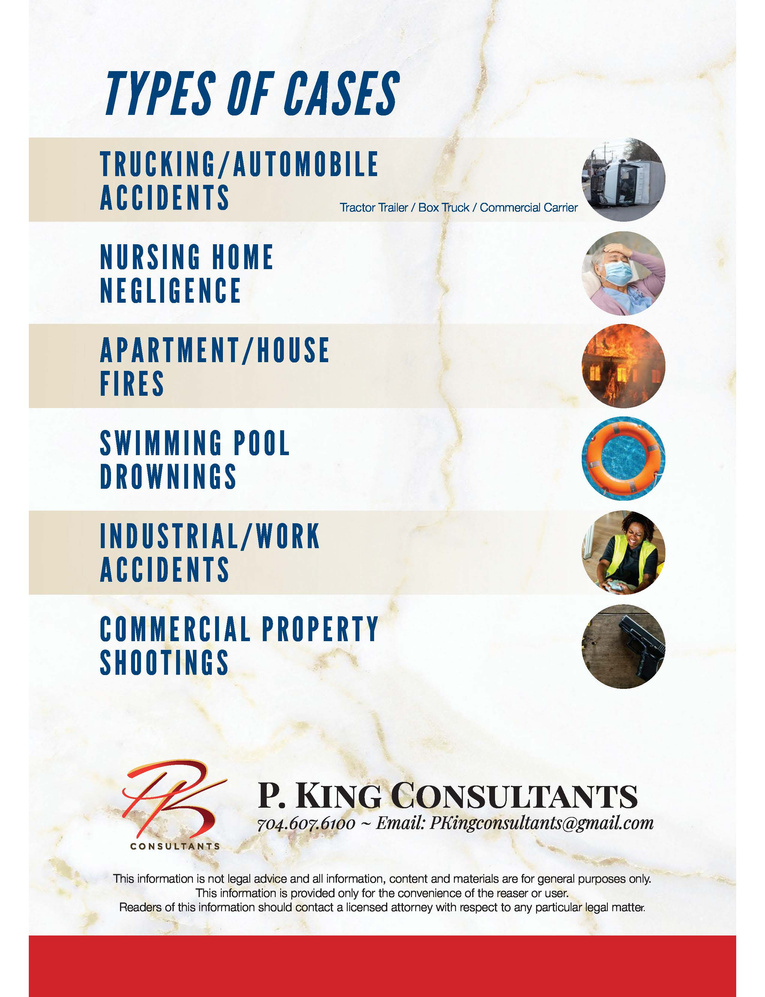 TYPES OF CASES

TRUCKING/AUTOMOBILE ACCIDENTS

Tractor Trailer / Box Truck / Commercial Carrier

NURSING HOME NEGLIGENCE

APARTMENT/HOUSE FIRES

SWIMMING POOL DROWNINGS

INDUSTRIAL/WORK ACCIDENTS

COMMERCIAL PROPERTY SHOOTINGS

PK
CONSULTANTS

P. KING CONSULTANTS
704.607.6100 ~ Email: PKingconsultants@gmail.com

This information is not legal advice and all information, content and materials are for general purposes only. This information is provided only for the convenience of the reaser or user. Readers of this information should contact a licensed attorney with respect to any particular legal matter.